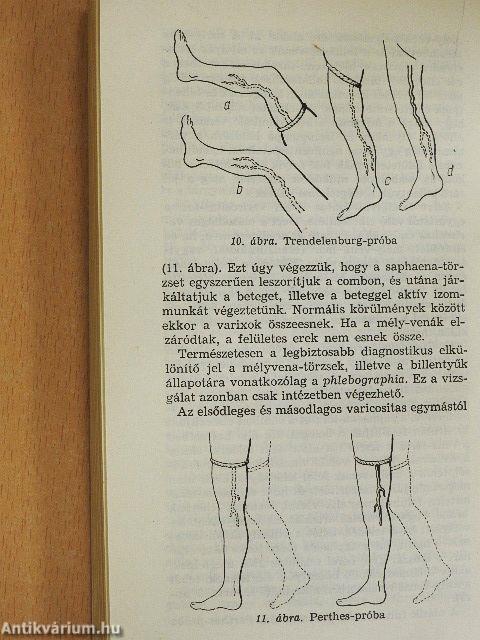 a

b

c

d

10. ábra. Trendelenburg-próba

(11. ábra). Ezt úgy végezzük, hogy a saphaena-törzset egyszerűen leszorítjuk a combon, és utána járkáltatjuk a beteget, illetve a beteggel aktív izommunkát végeztetünk. Normális körülmények között ekkor a varixok összeesnek. Ha a mély-venák elzáródtak, a felületes erek nem esnek össze.

Természetesen a legbiztosabb diagnostikus elkülönítő jel a mélyvena-törzsek, illetve a billentyűk állapotára vonatkozólag a phlebographia. Ez a vizsgálat azonban csak intézetben végezhető.

Az elsődleges és másodlagos varicositas egymástól

11. ábra. Perthes-próba

Antikvárium.hu